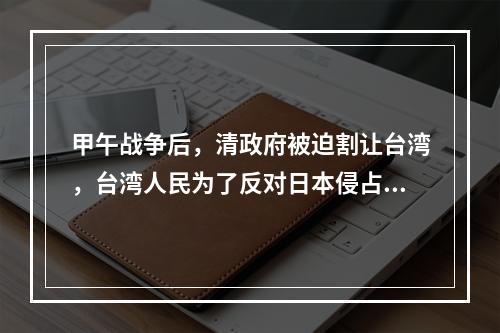 甲午战争后，清政府被迫割让台湾，台湾人民为了反对日本侵占...